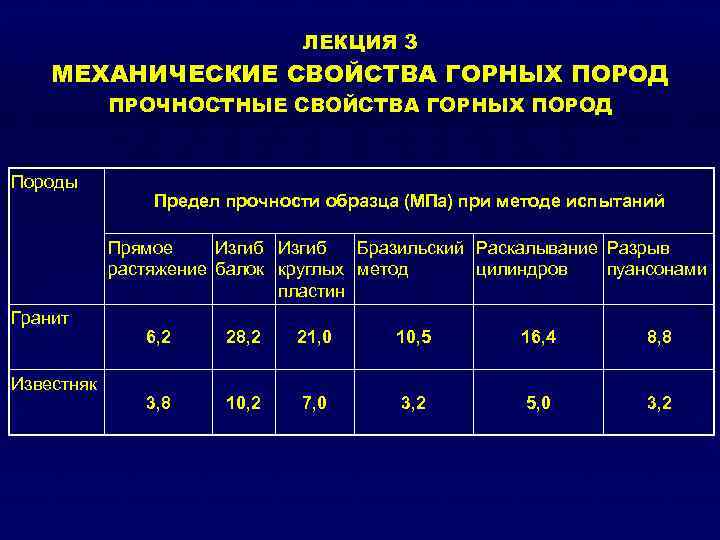 ЛЕКЦИЯ 3
МЕХАНИЧЕСКИЕ СВОЙСТВА ГОРНЫХ ПОРОД
ПРОЧНОСТНЫЕ СВОЙСТВА ГОРНЫХ ПОРОД

| Породы | Предел прочности образца (МПа) при методе испытаний | | | | | |
|---|---|---|---|---|---|---|
| | Прямое растяжение | Изгиб балок | Изгиб круглых пластин | Бразильский метод | Раскалывание цилиндров | Разрыв пуансонами |
| Гранит | 6,2 | 28,2 | 21,0 | 10,5 | 16,4 | 8,8 |
| Известняк | 3,8 | 10,2 | 7,0 | 3,2 | 5,0 | 3,2 |